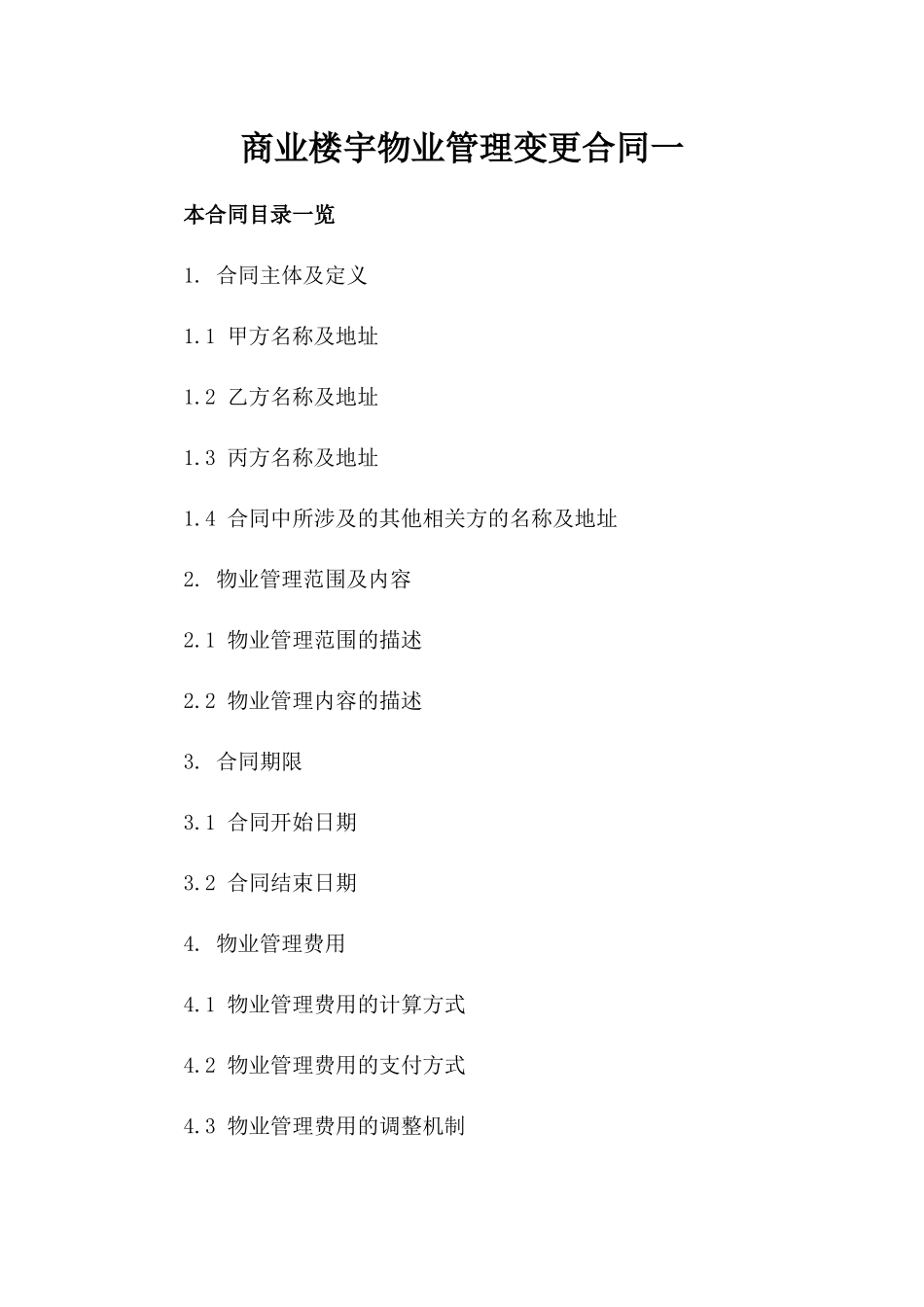 商业楼宇物业管理变更合同一

本合同目录一览

1. 合同主体及定义

1.1 甲方名称及地址

1.2 乙方名称及地址

1.3 丙方名称及地址

1.4 合同中所涉及的其他相关方的名称及地址

2. 物业管理范围及内容

2.1 物业管理范围的描述

2.2 物业管理内容的描述

3. 合同期限

3.1 合同开始日期

3.2 合同结束日期

4. 物业管理费用

4.1 物业管理费用的计算方式

4.2 物业管理费用的支付方式

4.3 物业管理费用的调整机制